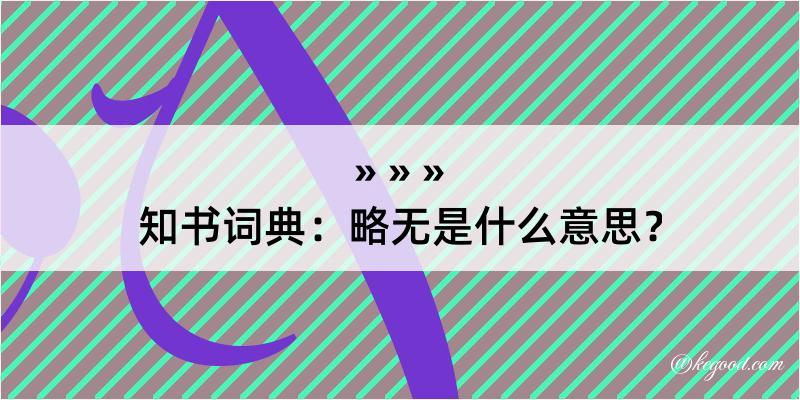 » » »
知书词典：略无是什么意思？

@kegood.com